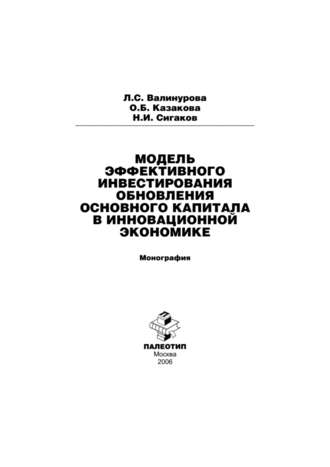 Л.С. Валинурова
О.Б. Казакова
Н.И. Сигаков

МОДЕЛЬ ЭФФЕКТИВНОГО ИНВЕСТИРОВАНИЯ ОБНОВЛЕНИЯ ОСНОВНОГО КАПИТАЛА В ИННОВАЦИОННОЙ ЭКОНОМИКЕ

Монография

ПАЛЕОТИП
Москва
2006